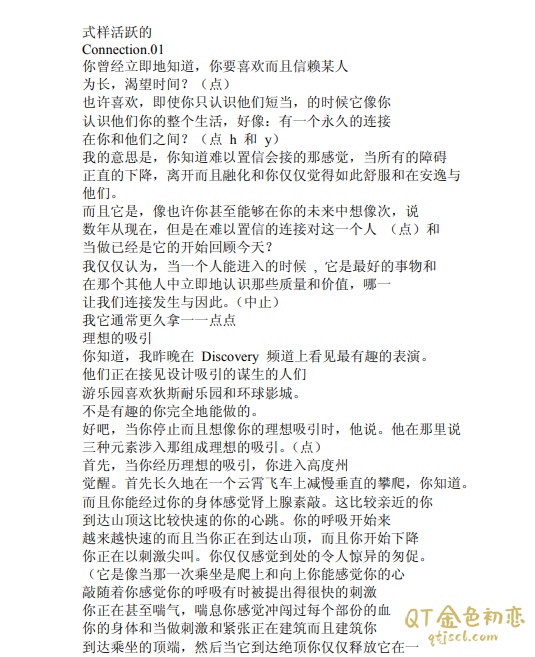 式样活跃的
Connection.01
你曾经立即地知道，你要喜欢而且信赖某人
为长，渴望时间？（点）
也许喜欢，即使你只认识他们短当，的时候它像你
认识他们你的整个生活，好像：有一个永久的连接
在你和他们之间？（点 h 和 y）
我的意思是，你知道难以置信会接的那感觉，当所有的障碍
正直的下降，离开而且融化和你仅仅觉得如此舒服和在安逸与
他们。
而且它是，像也许你甚至能够在你的未来中想像次，说
数年从现在，但是在难以置信的连接对这一个人 （点）和
当做已经是它的开始回顾今天？
我仅仅认为，当一个人能进入的时候，它是最好的事物和
在那个其他人中立即地认识那些质量和价值，哪一
让我们连接发生与因此。（中止）
我它通常更久拿一一点点
理想的吸引
你知道，我昨晚在 Discovery 频道上看见最有趣的表演。
他们正在接见设计吸引的谋生的人们
游乐园喜欢狄斯耐乐园和环球影城。
不是有趣的你完全地能做的。
好吧，当你停止而且想像你的理想吸引时，他说。他在那里说
三种元素涉入那组成理想的吸引。（点）
首先，当你经历理想的吸引，你进入高度州
觉醒。首先长久地在一个云霄飞车上减慢垂直的攀爬，你知道。
而且你能经过你的身体感觉肾上腺素敲。这比较亲近的你
到达山顶这比较快速的你的心跳。你的呼吸开始来
越来越快速的而且当你正在到达山顶，而且你开始下降
你正在以刺激尖叫。你仅仅感觉到处的令人惊异的匆促。
（它是像当那一次乘坐是爬上和向上你能感觉你的心
敲随着你感觉你的呼吸有时被提出得很快的刺激
你正在甚至喘气，喘息你感觉冲闯过每个部份的血
你的身体和当做刺激和紧张正在建筑而且建筑你
到达乘坐的顶端，然后当它到达绝顶你仅仅释放它在一
QT金色初恋
qtjscl.com